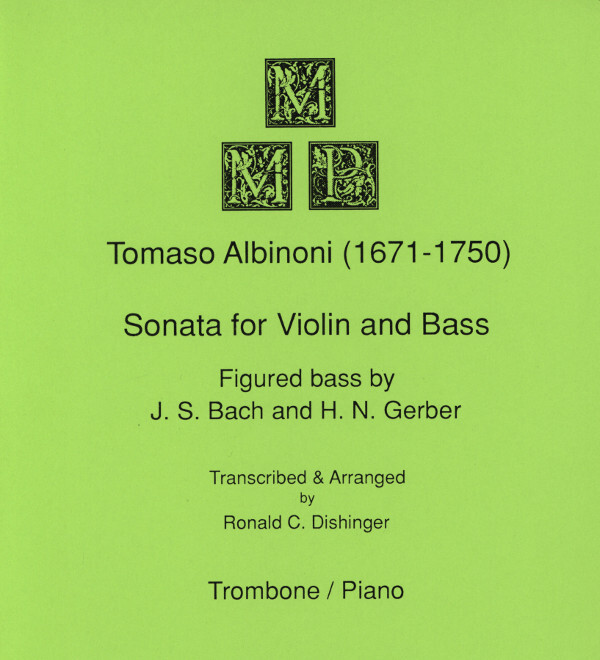 M
M P

Tomaso Albinoni (1671-1750)

Sonata for Violin and Bass

Figured bass by
J. S. Bach and H. N. Gerber

Transcribed & Arranged
by
Ronald C. Dishinger

Trombone / Piano